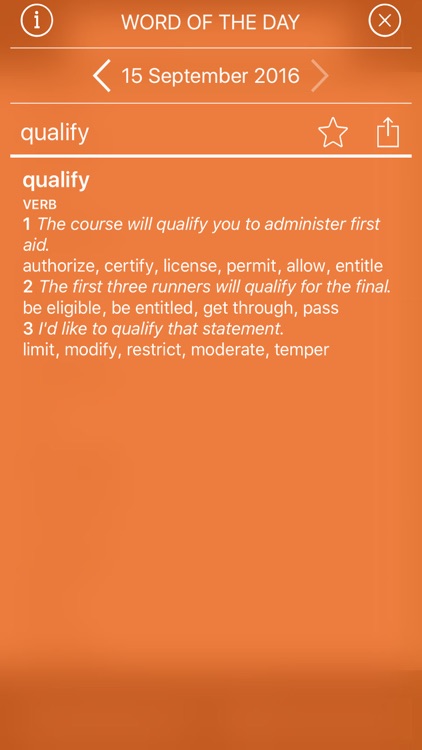 WORD OF THE DAY

15 September 2016

qualify

qualify
VERB
1 The course will qualify you to administer first aid.
authorize, certify, license, permit, allow, entitle
2 The first three runners will qualify for the final.
be eligible, be entitled, get through, pass
3 I'd like to qualify that statement.
limit, modify, restrict, moderate, temper